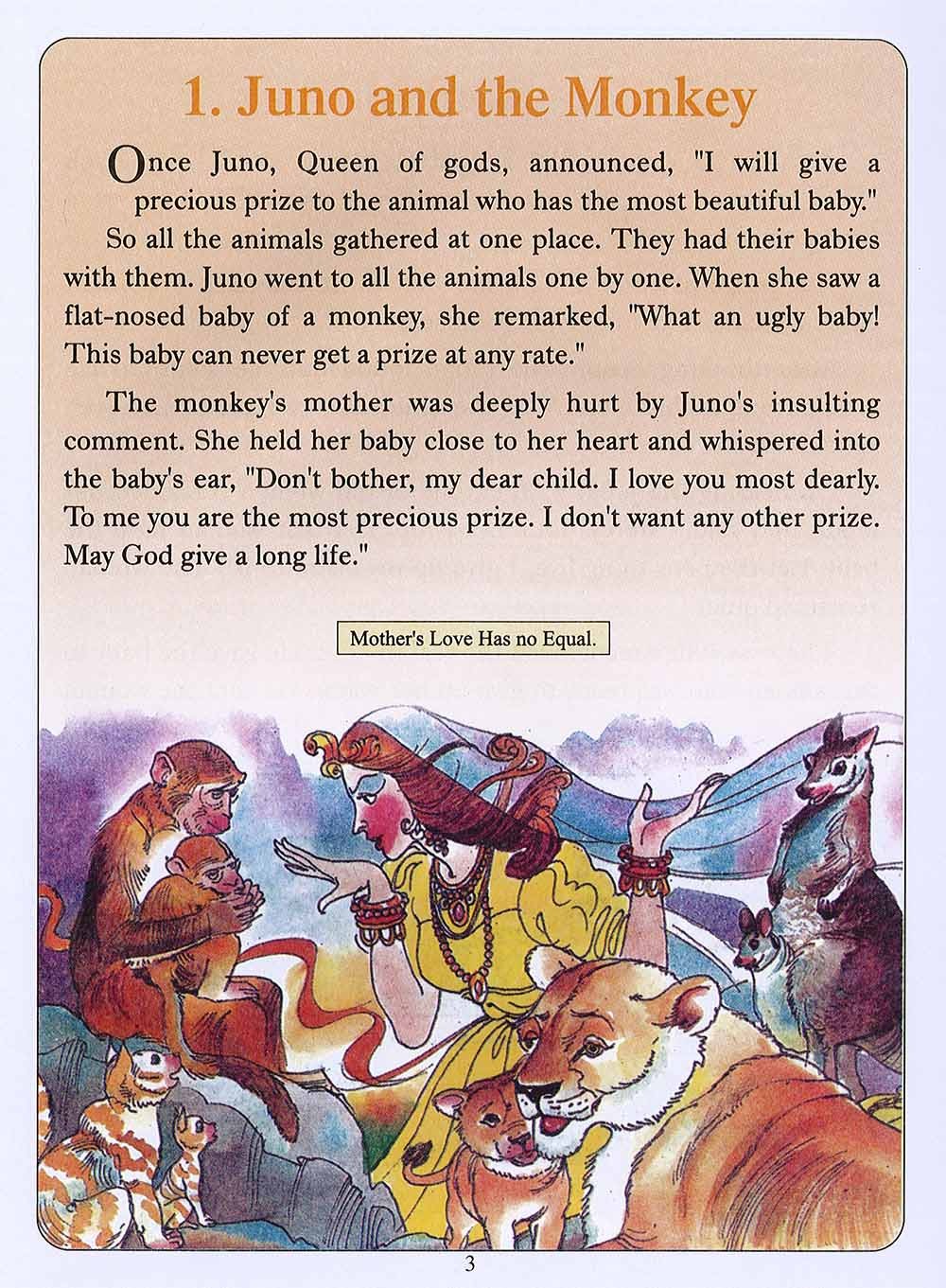 1. Juno and the Monkey

Once Juno, Queen of gods, announced, "I will give a precious prize to the animal who has the most beautiful baby."

So all the animals gathered at one place. They had their babies with them. Juno went to all the animals one by one. When she saw a flat-nosed baby of a monkey, she remarked, "What an ugly baby! This baby can never get a prize at any rate."

The monkey's mother was deeply hurt by Juno's insulting comment. She held her baby close to her heart and whispered into the baby's ear, "Don't bother, my dear child. I love you most dearly. To me you are the most precious prize. I don't want any other prize. May God give a long life."

Mother's Love Has no Equal.

3